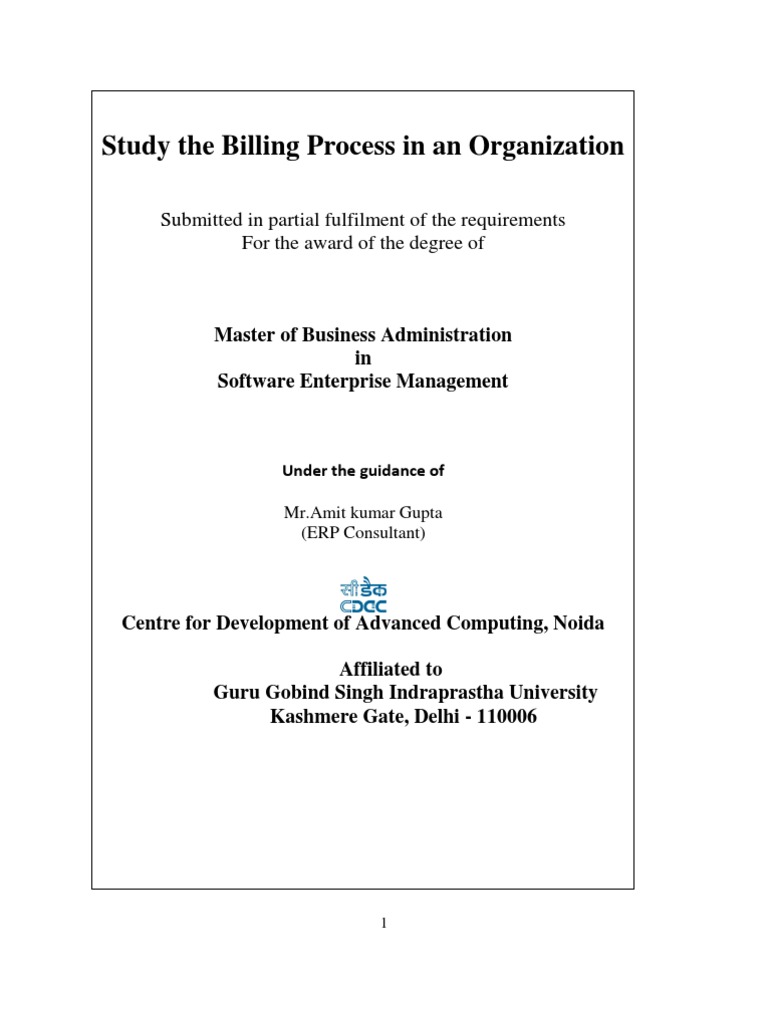 Study the Billing Process in an Organization

Submitted in partial fulfilment of the requirements
For the award of the degree of

Master of Business Administration
in
Software Enterprise Management

Under the guidance of

Mr.Amit kumar Gupta
(ERP Consultant)

सीडैक
CDAC

Centre for Development of Advanced Computing, Noida

Affiliated to
Guru Gobind Singh Indraprastha University
Kashmere Gate, Delhi - 110006

1